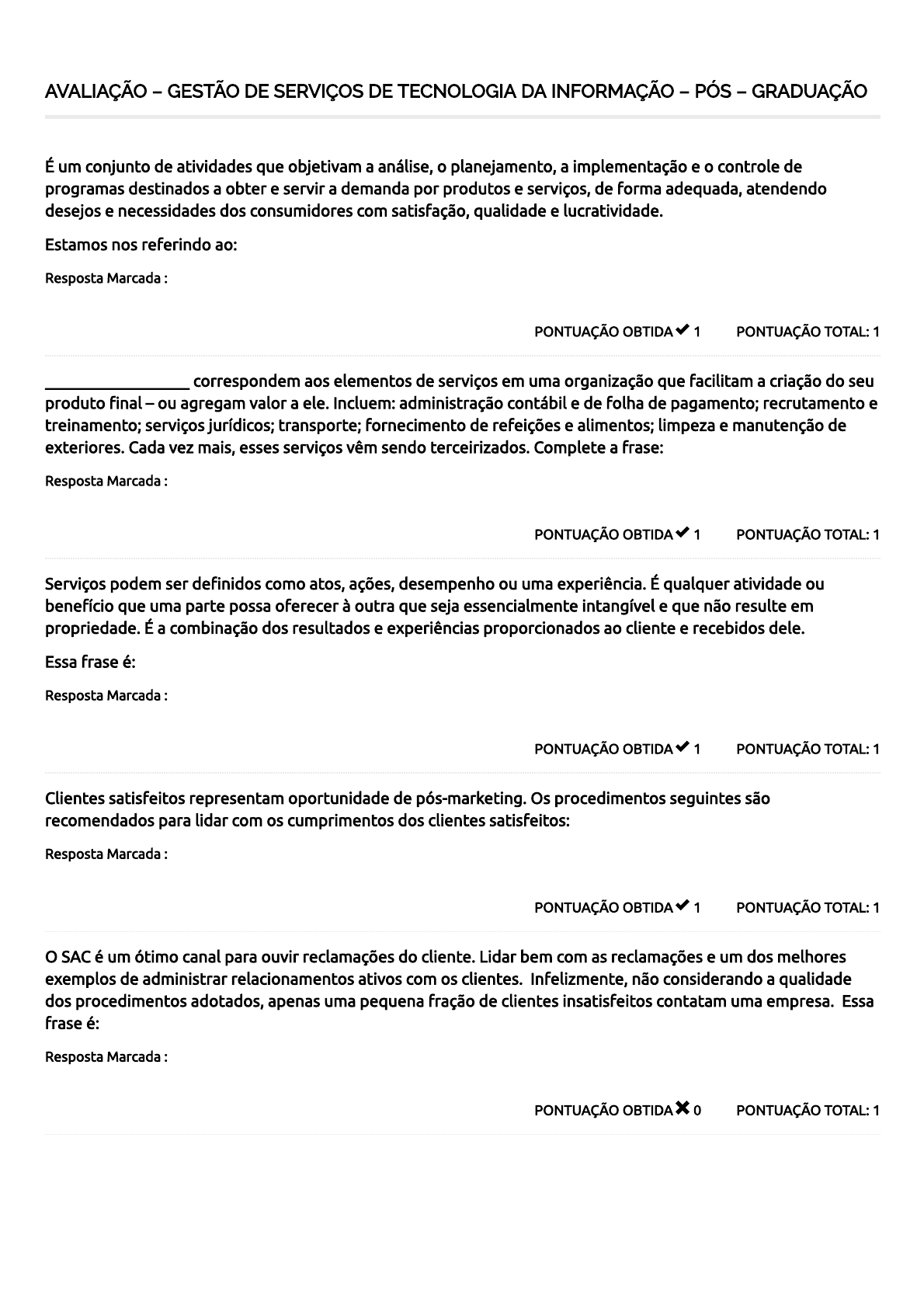 AVALIAÇÃO – GESTÃO DE SERVIÇOS DE TECNOLOGIA DA INFORMAÇÃO – PÓS – GRADUAÇÃO

É um conjunto de atividades que objetivam a análise, o planejamento, a implementação e o controle de programas destinados a obter e servir a demanda por produtos e serviços, de forma adequada, atendendo desejos e necessidades dos consumidores com satisfação, qualidade e lucratividade.

Estamos nos referindo ao:

Resposta Marcada :

PONTUAÇÃO OBTIDA ✔ 1 PONTUAÇÃO TOTAL: 1

_________________ correspondem aos elementos de serviços em uma organização que facilitam a criação do seu produto final – ou agregam valor a ele. Incluem: administração contábil e de folha de pagamento; recrutamento e treinamento; serviços jurídicos; transporte; fornecimento de refeições e alimentos; limpeza e manutenção de exteriores. Cada vez mais, esses serviços vêm sendo terceirizados. Complete a frase:

Resposta Marcada :

PONTUAÇÃO OBTIDA ✔ 1 PONTUAÇÃO TOTAL: 1

Serviços podem ser definidos como atos, ações, desempenho ou uma experiência. É qualquer atividade ou benefício que uma parte possa oferecer à outra que seja essencialmente intangível e que não resulte em propriedade. É a combinação dos resultados e experiências proporcionados ao cliente e recebidos dele.

Essa frase é:

Resposta Marcada :

PONTUAÇÃO OBTIDA ✔ 1 PONTUAÇÃO TOTAL: 1

Clientes satisfeitos representam oportunidade de pós-marketing. Os procedimentos seguintes são recomendados para lidar com os cumprimentos dos clientes satisfeitos:

Resposta Marcada :

PONTUAÇÃO OBTIDA ✔ 1 PONTUAÇÃO TOTAL: 1

O SAC é um ótimo canal para ouvir reclamações do cliente. Lidar bem com as reclamações e um dos melhores exemplos de administrar relacionamentos ativos com os clientes. Infelizmente, não considerando a qualidade dos procedimentos adotados, apenas uma pequena fração de clientes insatisfeitos contatam uma empresa. Essa frase é:

Resposta Marcada :

PONTUAÇÃO OBTIDA ✖ 0 PONTUAÇÃO TOTAL: 1